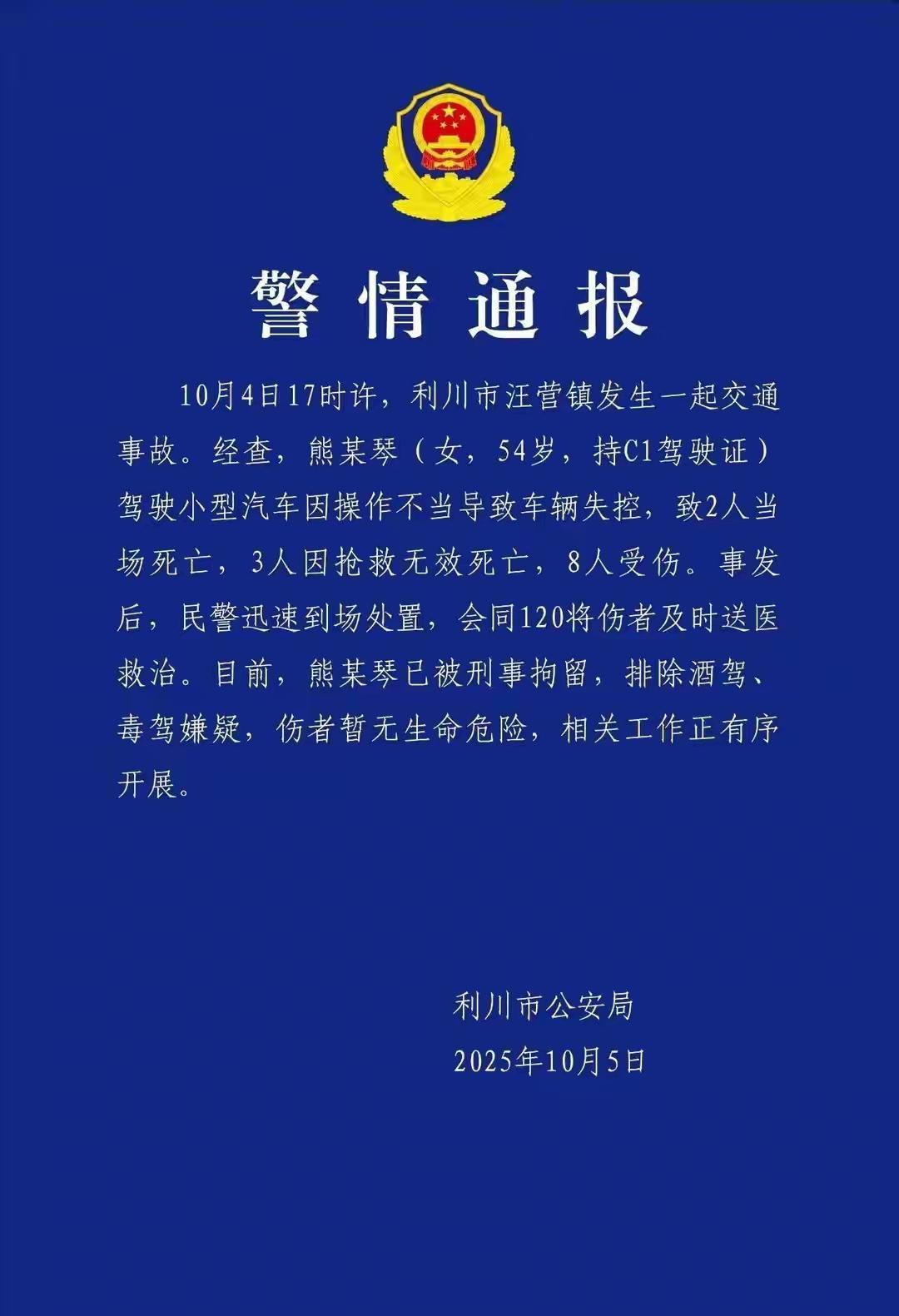 警情通报

10月4日17时许，利川市汪营镇发生一起交通事故。经查，熊某琴（女，54岁，持C1驾驶证）驾驶小型汽车因操作不当导致车辆失控，致2人当场死亡，3人因抢救无效死亡，8人受伤。事发后，民警迅速到场处置，会同120将伤者及时送医救治。目前，熊某琴已被刑事拘留，排除酒驾、毒驾嫌疑，伤者暂无生命危险，相关工作正有序开展。

利川市公安局
2025年10月5日